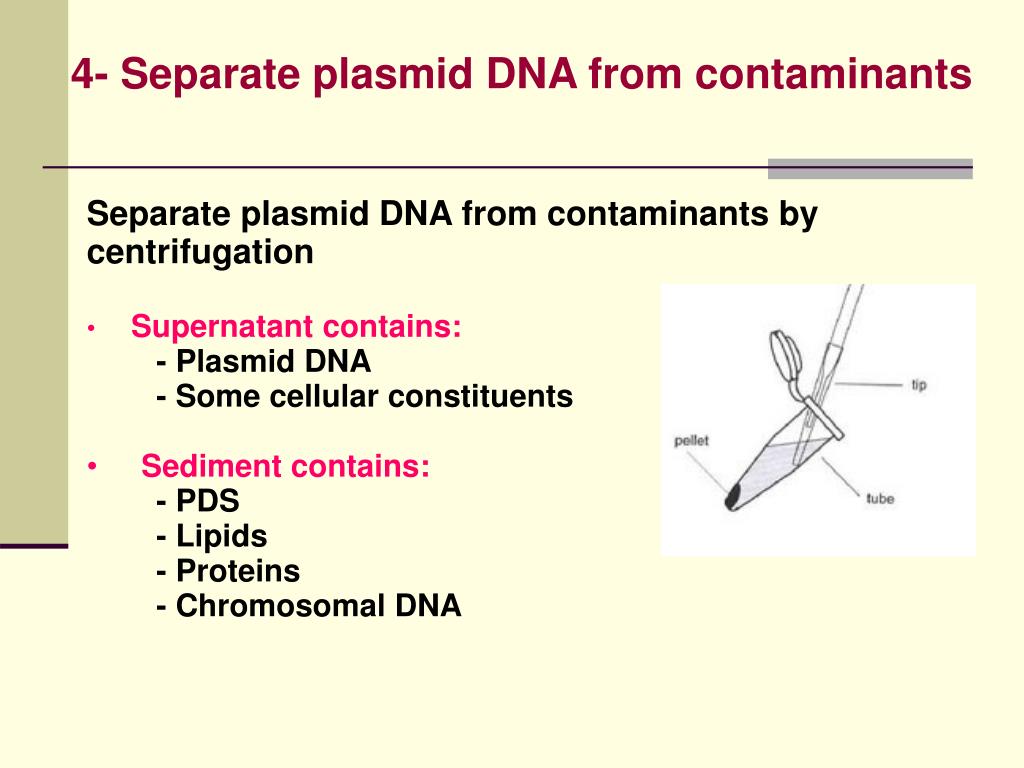 4- Separate plasmid DNA from contaminants

Separate plasmid DNA from contaminants by centrifugation

• Supernatant contains:
- Plasmid DNA
- Some cellular constituents

• Sediment contains:
- PDS
- Lipids
- Proteins
- Chromosomal DNA

tip
pellet
tube